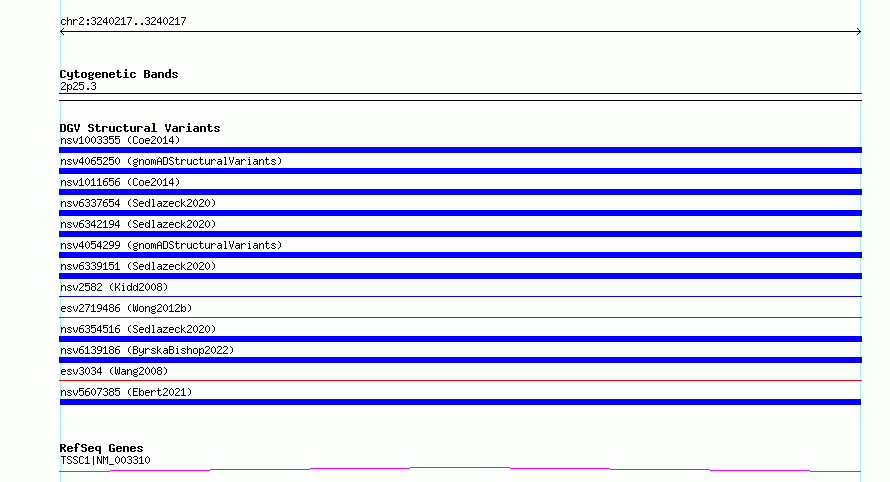 chr2:3240217..3240217

Cytogenetic Bands
2p25.3

DGV Structural Variants
nsv1003355 (Coe2014)
nsv4065250 (gnomADStructuralVariants)
nsv1011656 (Coe2014)
nsv6337654 (Sedlazeck2020)
nsv6342194 (Sedlazeck2020)
nsv4054299 (gnomADStructuralVariants)
nsv6339151 (Sedlazeck2020)
nsv2582 (Kidd2008)
esv2719486 (Wong2012b)
nsv6354516 (Sedlazeck2020)
nsv6139186 (ByrskaBishop2022)
esv3034 (Wang2008)
nsv5607385 (Ebert2021)

RefSeq Genes
TSSC1|NM_003310